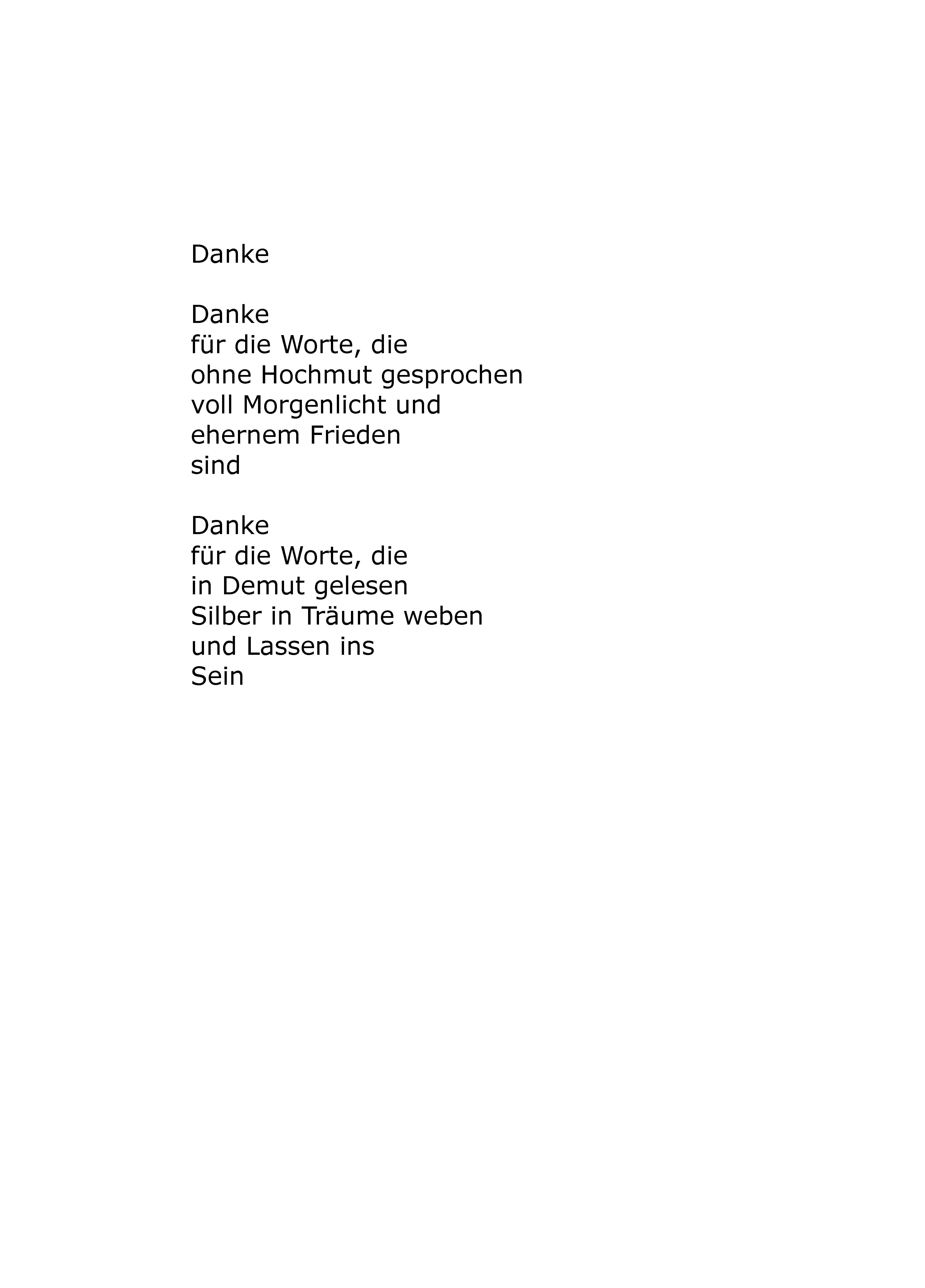 Danke

Danke
für die Worte, die
ohne Hochmut gesprochen
voll Morgenlicht und
ehernem Frieden
sind

Danke
für die Worte, die
in Demut gelesen
Silber in Träume weben
und Lassen ins
Sein